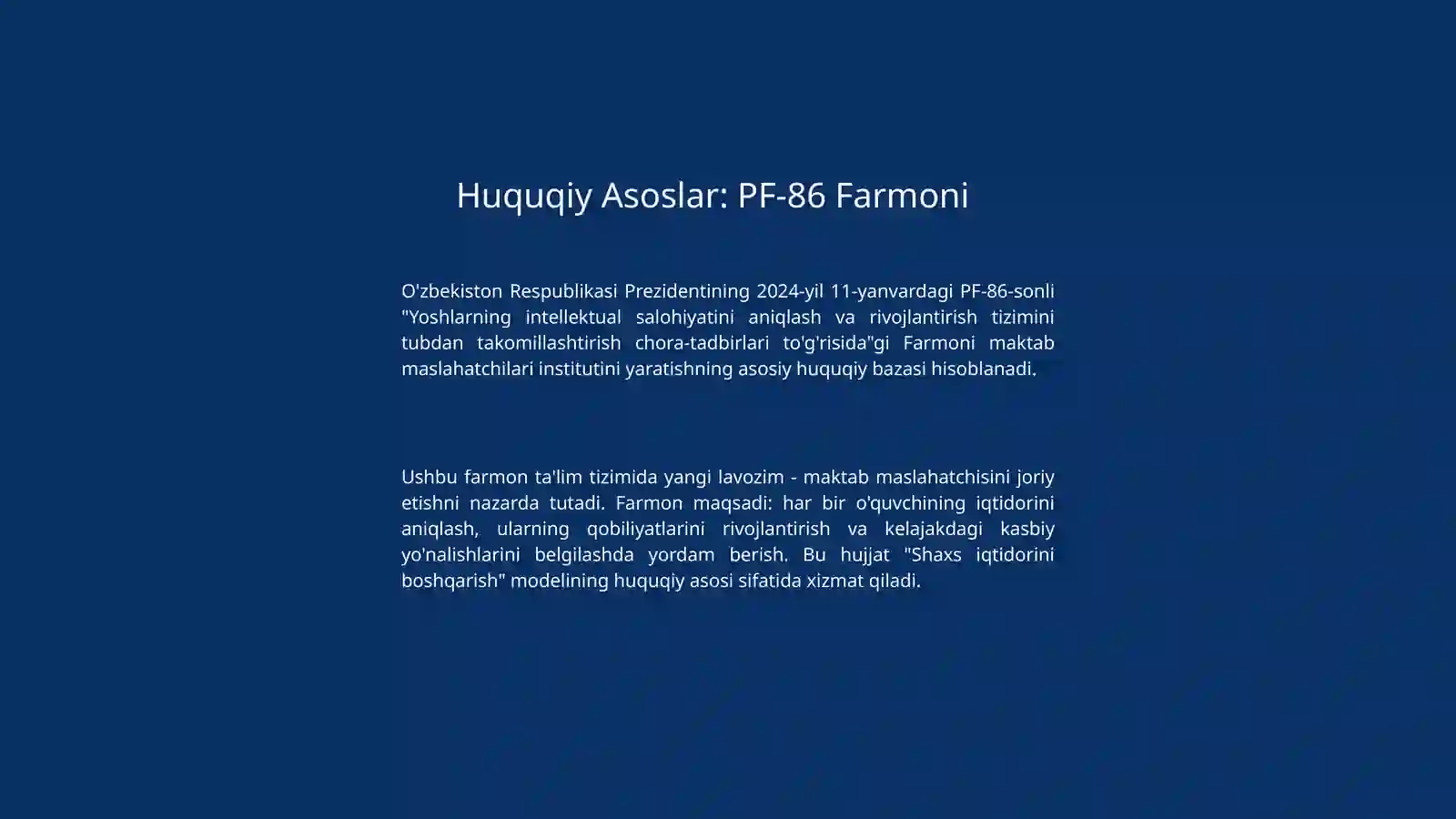 Huquqiy Asoslar: PF-86 Farmoni

O'zbekiston Respublikasi Prezidentining 2024-yil 11-yanvardagi PF-86-sonli "Yoshlarning intellektual salohiyatini aniqlash va rivojlantirish tizimini tubdan takomillashtirish chora-tadbirlari to'g'risida"gi Farmoni maktab maslahatchilari institutini yaratishning asosiy huquqiy bazasi hisoblanadi.

Ushbu farmon ta'lim tizimida yangi lavozim - maktab maslahatchisini joriy etishni nazarda tutadi. Farmon maqsadi: har bir o'quvchining iqtidorini aniqlash, ularning qobiliyatlarini rivojlantirish va kelajakdagi kasbiy yo'nalishlarini belgilashda yordam berish. Bu hujjat "Shaxs iqtidorini boshqarish" modelining huquqiy asosi sifatida xizmat qiladi.